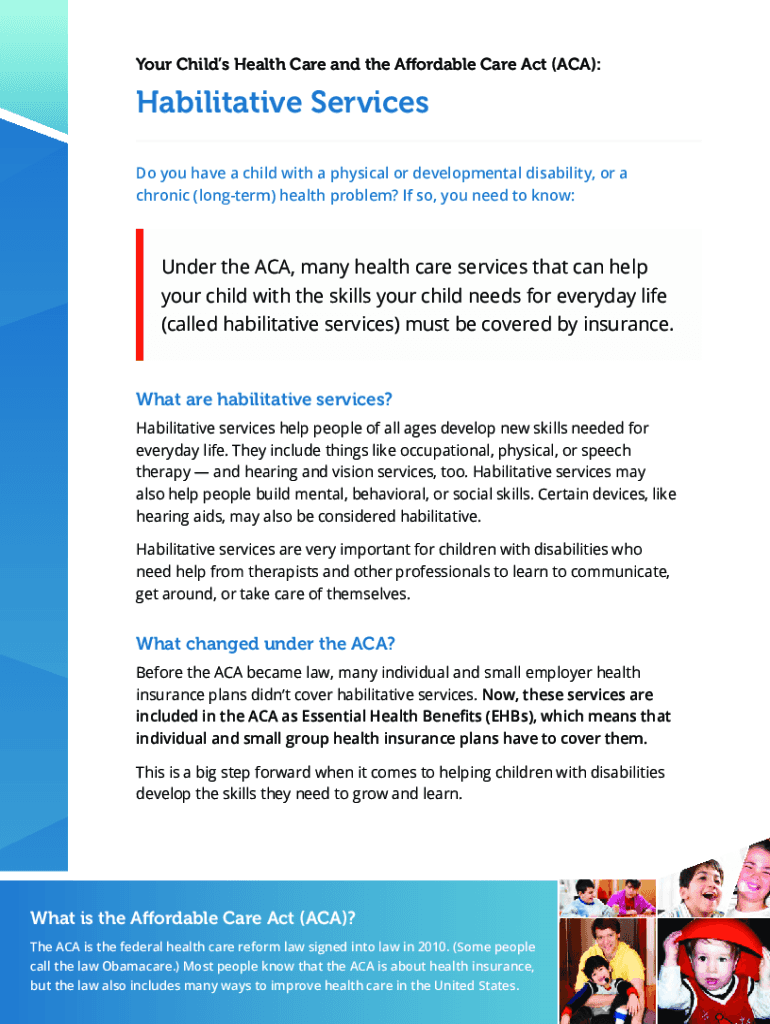 Your Child's Health Care and the Affordable Care Act (ACA):

Habilitative Services

Do you have a child with a physical or developmental disability, or a chronic (long-term) health problem? If so, you need to know:

Under the ACA, many health care services that can help your child with the skills your child needs for everyday life (called habilitative services) must be covered by insurance.

What are habilitative services?

Habilitative services help people of all ages develop new skills needed for everyday life. They include things like occupational, physical, or speech therapy — and hearing and vision services, too. Habilitative services may also help people build mental, behavioral, or social skills. Certain devices, like hearing aids, may also be considered habilitative.

Habilitative services are very important for children with disabilities who need help from therapists and other professionals to learn to communicate, get around, or take care of themselves.

What changed under the ACA?

Before the ACA became law, many individual and small employer health insurance plans didn't cover habilitative services. Now, these services are included in the ACA as Essential Health Benefits (EHBs), which means that individual and small group health insurance plans have to cover them.

This is a big step forward when it comes to helping children with disabilities develop the skills they need to grow and learn.

What is the Affordable Care Act (ACA)?

The ACA is the federal health care reform law signed into law in 2010. (Some people call the law Obamacare.) Most people know that the ACA is about health insurance, but the law also includes many ways to improve health care in the United States.